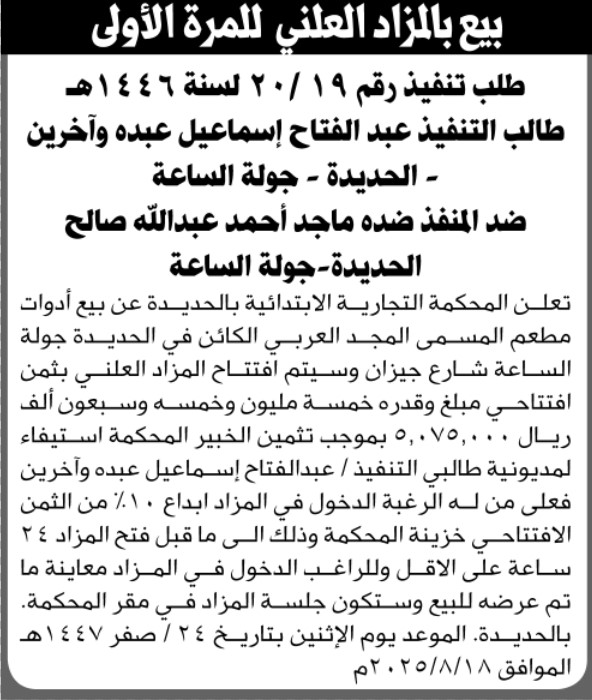 بيع بالمزاد العلني للمرة الأولى

طلب تنفيذ رقم ١٩ / ٢٠ لسنة ١٤٤٦هـ
طالب التنفيذ عبد الفتاح إسماعيل عبده وآخرين
- الحديدة - جولة الساعة
ضد المنفذ ضده ماجد أحمد عبدالله صالح
الحديدة-جولة الساعة

تعلن المحكمة التجارية الابتدائية بالحديدة عن بيع أدوات مطعم المسمى المجد العربي الكائن في الحديدة جولة الساعة شارع جيزان وسيتم افتتاح المزاد العلني بثمن افتتاحي مبلغ وقدره خمسة مليون وخمسه وسبعون ألف ريال ٥,٠٧٥,٠٠٠ بموجب تثمين الخبير المحكمة استيفاء لمديونية طالبي التنفيذ / عبدالفتاح إسماعيل عبده وآخرين فعلى من له الرغبة الدخول في المزاد ابداع ١٠٪ من الثمن الافتتاحي خزينة المحكمة وذلك الى ما قبل فتح المزاد ٢٤ ساعة على الاقل وللراغب الدخول في المزاد معاينة ما تم عرضه للبيع وستكون جلسة المزاد في مقر المحكمة. بالحديدة. الموعد يوم الإثنين بتاريخ ٢٤ / صفر ١٤٤٧هـ الموافق ٢٠٢٥/٨/١٨م